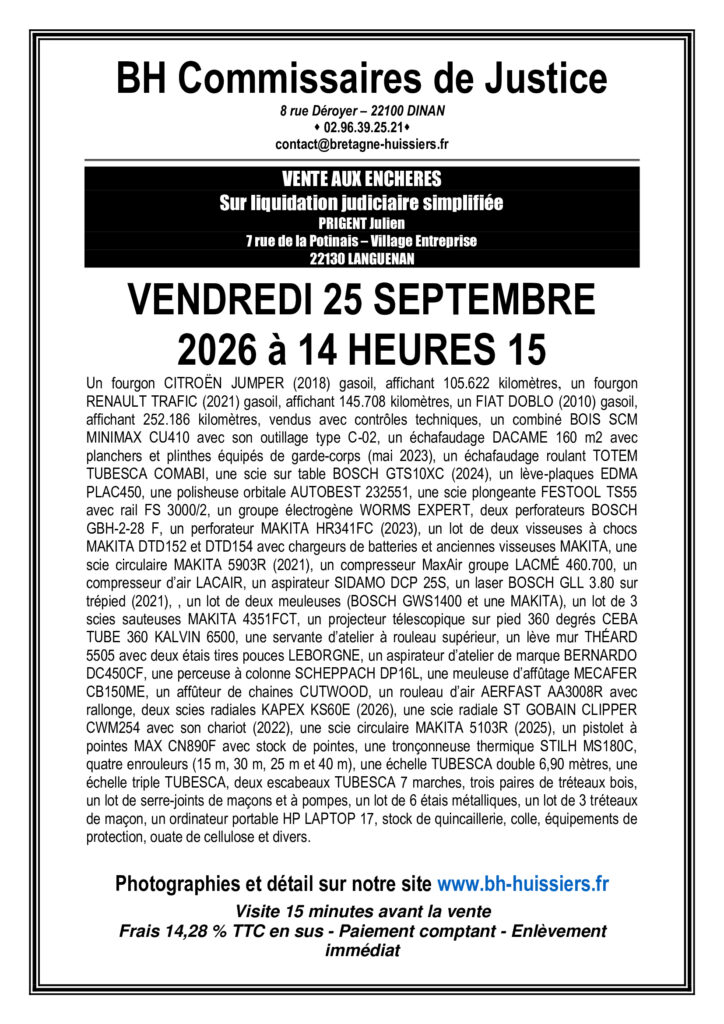 BH Commissaires de Justice

8 rue Déroyer – 22100 DINAN
♦ 02.96.39.25.21♦
contact@bretagne-huissiers.fr

VENTE AUX ENCHERES
Sur liquidation judiciaire simplifiée
PRIGENT Julien
7 rue de la Potinais – Village Entreprise
22130 LANGUENAN

VENDREDI 25 SEPTEMBRE 2026 à 14 HEURES 15

Un fourgon CITROËN JUMPER (2018) gasoil, affichant 105.622 kilomètres, un fourgon RENAULT TRAFIC (2021) gasoil, affichant 145.708 kilomètres, un FIAT DOBLO (2010) gasoil, affichant 252.186 kilomètres, vendus avec contrôles techniques, un combiné BOIS SCM MINIMAX CU410 avec son outillage type C-02, un échafaudage DACAME 160 m2 avec planchers et plinthes équipés de garde-corps (mai 2023), un échafaudage roulant TOTEM TUBESCA COMABI, une scie sur table BOSCH GTS10XC (2024), un lève-plaques EDMA PLAC450, une polisheuse orbitale AUTOBEST 232551, une scie plongeante FESTOOL TS55 avec rail FS 3000/2, un groupe électrogène WORMS EXPERT, deux perforateurs BOSCH GBH-2-28 F, un perforateur MAKITA HR341FC (2023), un lot de deux visseuses à chocs MAKITA DTD152 et DTD154 avec chargeurs de batteries et anciennes visseuses MAKITA, une scie circulaire MAKITA 5903R (2021), un compresseur MaxAir groupe LACMÉ 460.700, un compresseur d'air LACAIR, un aspirateur SIDAMO DCP 25S, un laser BOSCH GLL 3.80 sur trépied (2021), , un lot de deux meuleuses (BOSCH GWS1400 et une MAKITA), un lot de 3 scies sauteuses MAKITA 4351FCT, un projecteur télescopique sur pied 360 degrés CEBA TUBE 360 KALVIN 6500, une servante d'atelier à rouleau supérieur, un lève mur THÉARD 5505 avec deux étais tires pouces LEBORGNE, un aspirateur d'atelier de marque BERNARDO DC450CF, une perceuse à colonne SCHEPPACH DP16L, une meuleuse d'affûtage MECAFER CB150ME, un affûteur de chaines CUTWOOD, un rouleau d'air AERFAST AA3008R avec rallonge, deux scies radiales KAPEX KS60E (2026), une scie radiale ST GOBAIN CLIPPER CWM254 avec son chariot (2022), une scie circulaire MAKITA 5103R (2025), un pistolet à pointes MAX CN890F avec stock de pointes, une tronçonneuse thermique STILH MS180C, quatre enrouleurs (15 m, 30 m, 25 m et 40 m), une échelle TUBESCA double 6,90 mètres, une échelle triple TUBESCA, deux escabeaux TUBESCA 7 marches, trois paires de tréteaux bois, un lot de serre-joints de maçons et à pompes, un lot de 6 étais métalliques, un lot de 3 tréteaux de maçon, un ordinateur portable HP LAPTOP 17, stock de quincaillerie, colle, équipements de protection, ouate de cellulose et divers.

Photographies et détail sur notre site www.bh-huissiers.fr

Visite 15 minutes avant la vente
Frais 14,28 % TTC en sus - Paiement comptant - Enlèvement immédiat